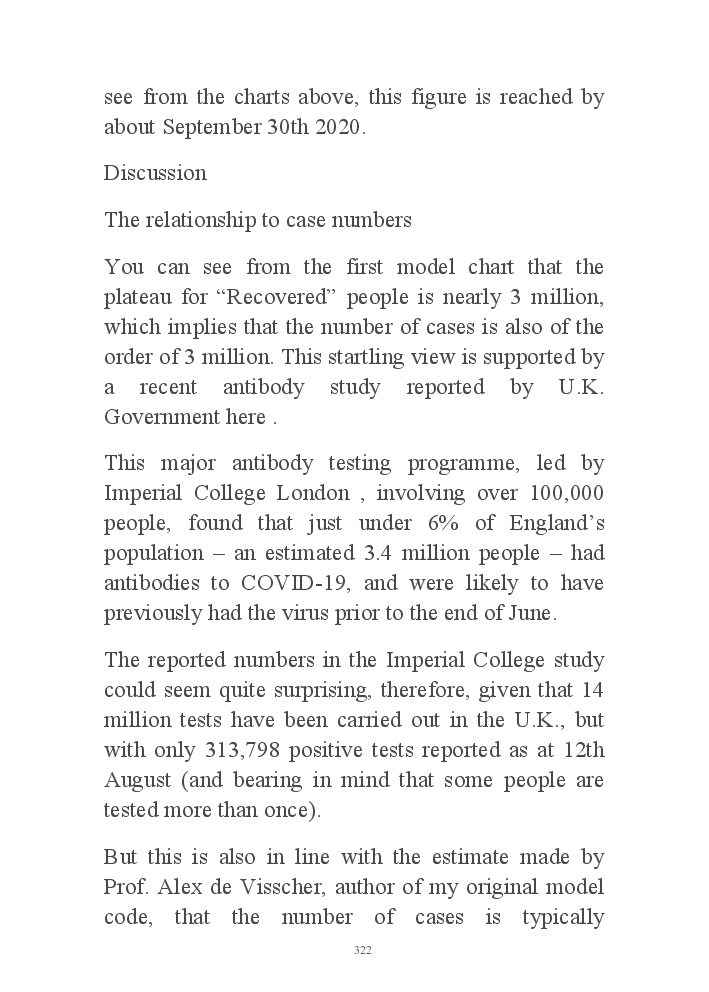 see from the charts above, this figure is reached by about September 30th 2020.

Discussion

The relationship to case numbers

You can see from the first model chart that the plateau for “Recovered” people is nearly 3 million, which implies that the number of cases is also of the order of 3 million. This startling view is supported by a recent antibody study reported by U.K. Government here .

This major antibody testing programme, led by Imperial College London , involving over 100,000 people, found that just under 6% of England’s population – an estimated 3.4 million people – had antibodies to COVID-19, and were likely to have previously had the virus prior to the end of June.

The reported numbers in the Imperial College study could seem quite surprising, therefore, given that 14 million tests have been carried out in the U.K., but with only 313,798 positive tests reported as at 12th August (and bearing in mind that some people are tested more than once).

But this is also in line with the estimate made by Prof. Alex de Visscher, author of my original model code, that the number of cases is typically

322